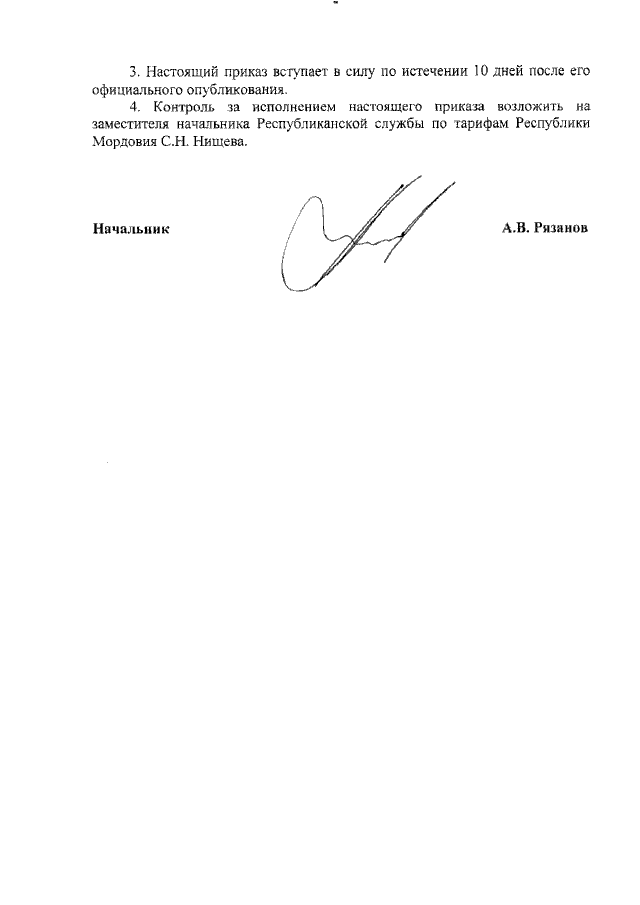 3. Настоящий приказ вступает в силу по истечении 10 дней после его официального опубликования.

4. Контроль за исполнением настоящего приказа возложить на заместителя начальника Республиканской службы по тарифам Республики Мордовия С.Н. Нищева.

Начальник

А.В. Рязанов